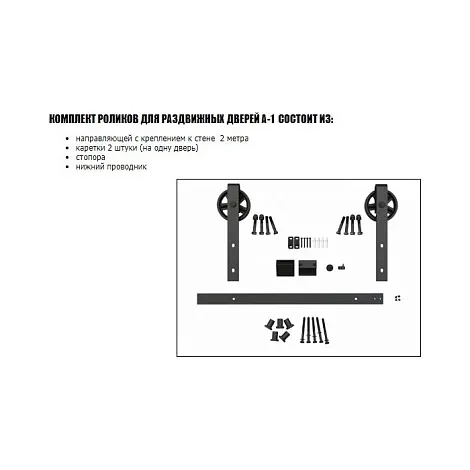 КОМПЛЕКТ РОЛИКОВ ДЛЯ РАЗДВИЖНЫХ ДВЕРЕЙ А-1 СОСТОИТ ИЗ:

• направляющей с креплением к стене 2 метра
• каретки 2 штуки (на одну дверь)
• стопора
• нижний проводник